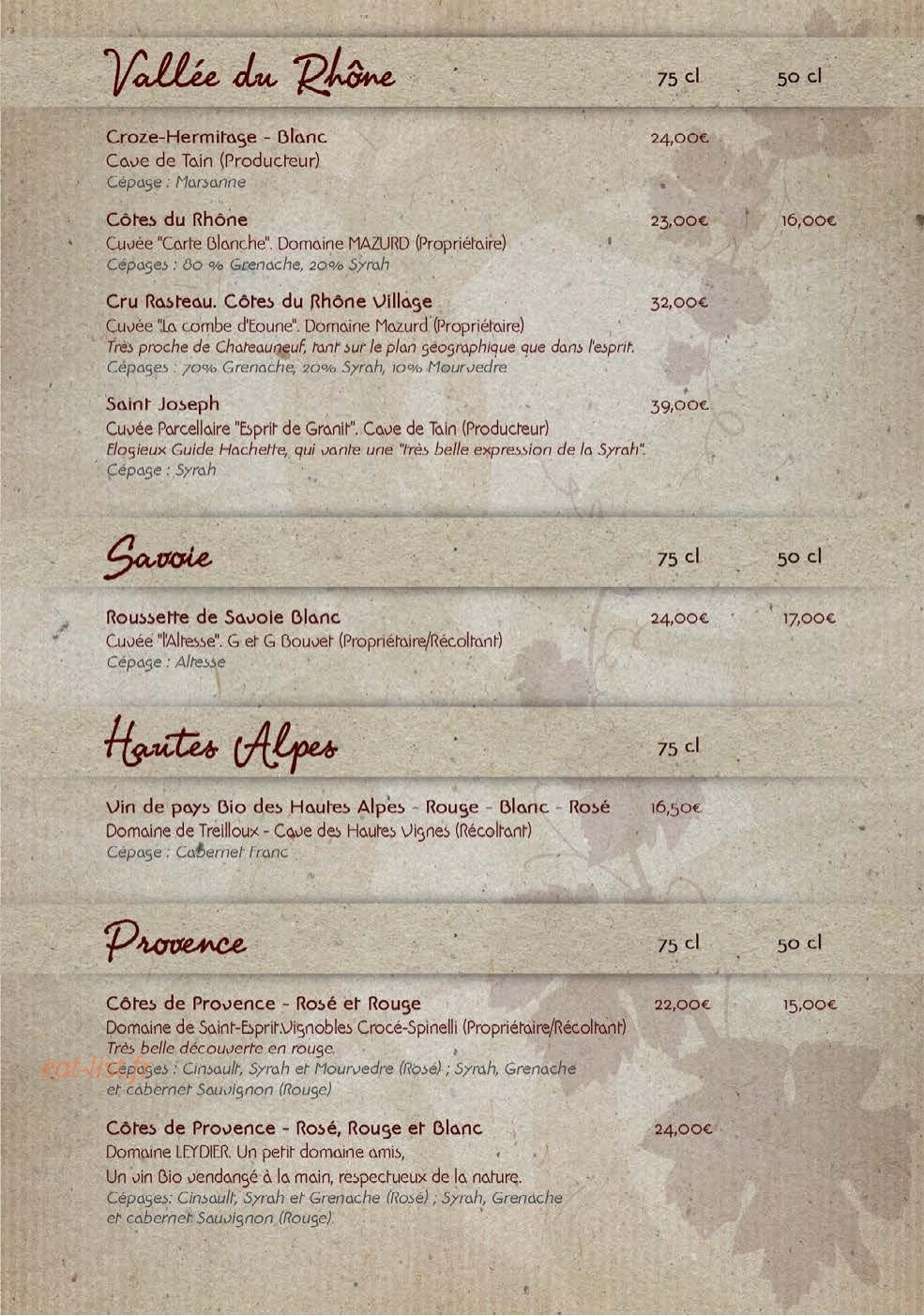 Vallée du Rhône 75 cl 50 cl

Croze-Hermitage - Blanc 24,00€
Cave de Tain (Producteur)
Cépage : Marsanne

Côtes du Rhône 23,00€ 16,00€
Cuvée "Carte Blanche". Domaine MAZURD (Propriétaire)
Cépages : 80 % Grenache, 20% Syrah

Cru Rasteau. Côtes du Rhône Village 32,00€
Cuvée "La combe d'Eoune". Domaine Mazurd (Propriétaire)
Très proche de Chateauneuf, tant sur le plan géographique que dans l'esprit.
Cépages : 70% Grenache, 20% Syrah, 10% Mourvedre

Saint Joseph 39,00€
Cuvée Parcellaire "Esprit de Granit". Cave de Tain (Producteur)
Elogieux Guide Hachette, qui vante une "très belle expression de la Syrah".
Cépage : Syrah

Savoie 75 cl 50 cl

Roussette de Savoie Blanc 24,00€ 17,00€
Cuvée "l'Altesse". G et G Bouvet (Propriétaire/Récoltant)
Cépage : Altesse

Hautes Alpes 75 cl

Vin de pays Bio des Hautes Alpes - Rouge - Blanc - Rosé 16,50€
Domaine de Treilloux - Cave des Hautes Vignes (Récoltant)
Cépage : Cabernet Franc

Provence 75 cl 50 cl

Côtes de Provence - Rosé et Rouge 22,00€ 15,00€
Domaine de Saint-Esprit.Vignobles Crocé-Spinelli (Propriétaire/Récoltant)
Très belle découverte en rouge.
Cépages : Cinsault, Syrah et Mourvedre (Rosé) ; Syrah, Grenache et cabernet Sauvignon (Rouge)

Côtes de Provence - Rosé, Rouge et Blanc 24,00€
Domaine LEYDIER. Un petit domaine amis,
Un vin Bio vendangé à la main, respectueux de la nature.
Cépages: Cinsault, Syrah et Grenache (Rosé) ; Syrah, Grenache et cabernet Sauvignon (Rouge).

eat-list.fr